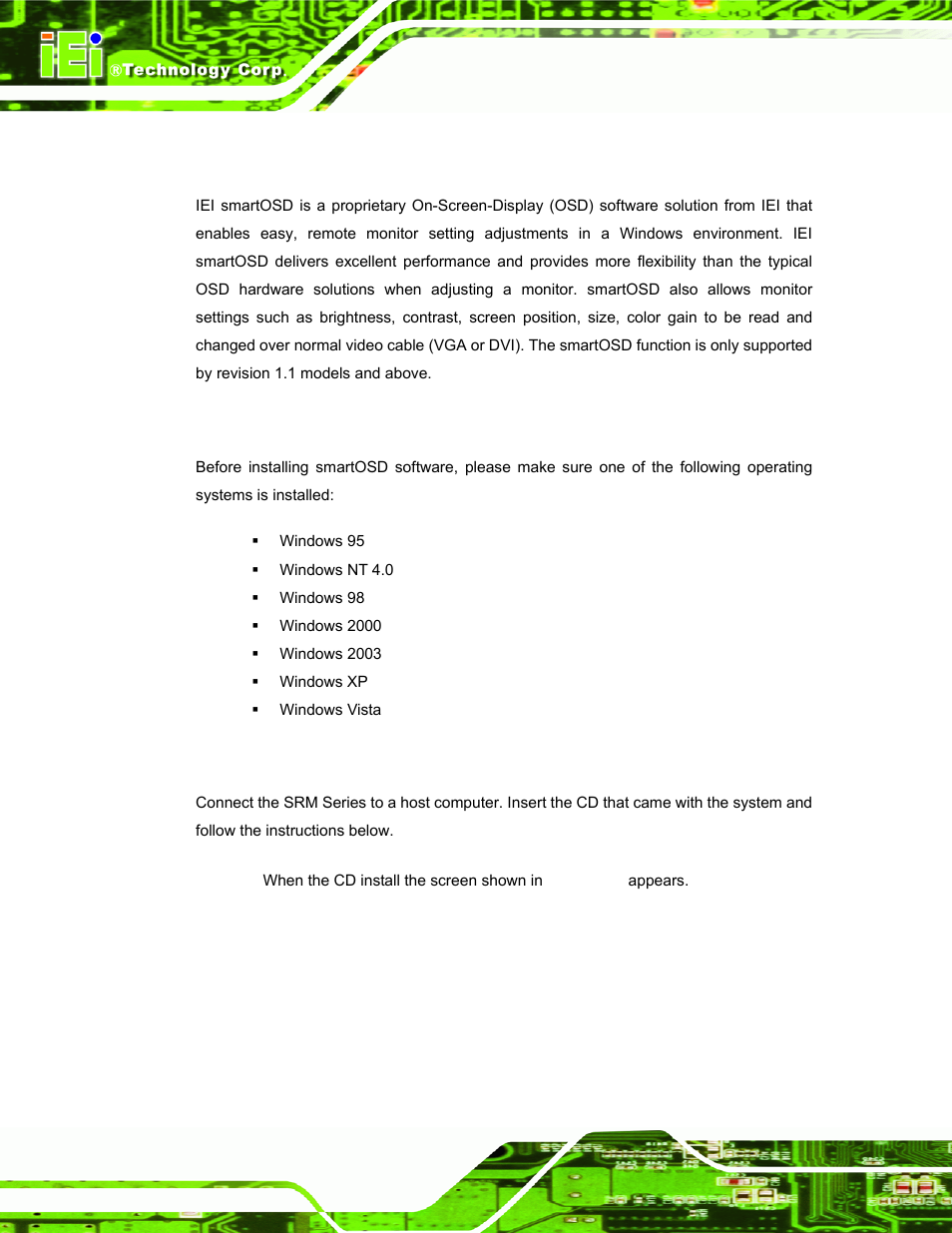 iEi ®Technology Corp.

IEI smartOSD is a proprietary On-Screen-Display (OSD) software solution from IEI that enables easy, remote monitor setting adjustments in a Windows environment. IEI smartOSD delivers excellent performance and provides more flexibility than the typical OSD hardware solutions when adjusting a monitor. smartOSD also allows monitor settings such as brightness, contrast, screen position, size, color gain to be read and changed over normal video cable (VGA or DVI). The smartOSD function is only supported by revision 1.1 models and above.

Before installing smartOSD software, please make sure one of the following operating systems is installed:

▪ Windows 95
▪ Windows NT 4.0
▪ Windows 98
▪ Windows 2000
▪ Windows 2003
▪ Windows XP
▪ Windows Vista

Connect the SRM Series to a host computer. Insert the CD that came with the system and follow the instructions below.

When the CD install the screen shown in appears.